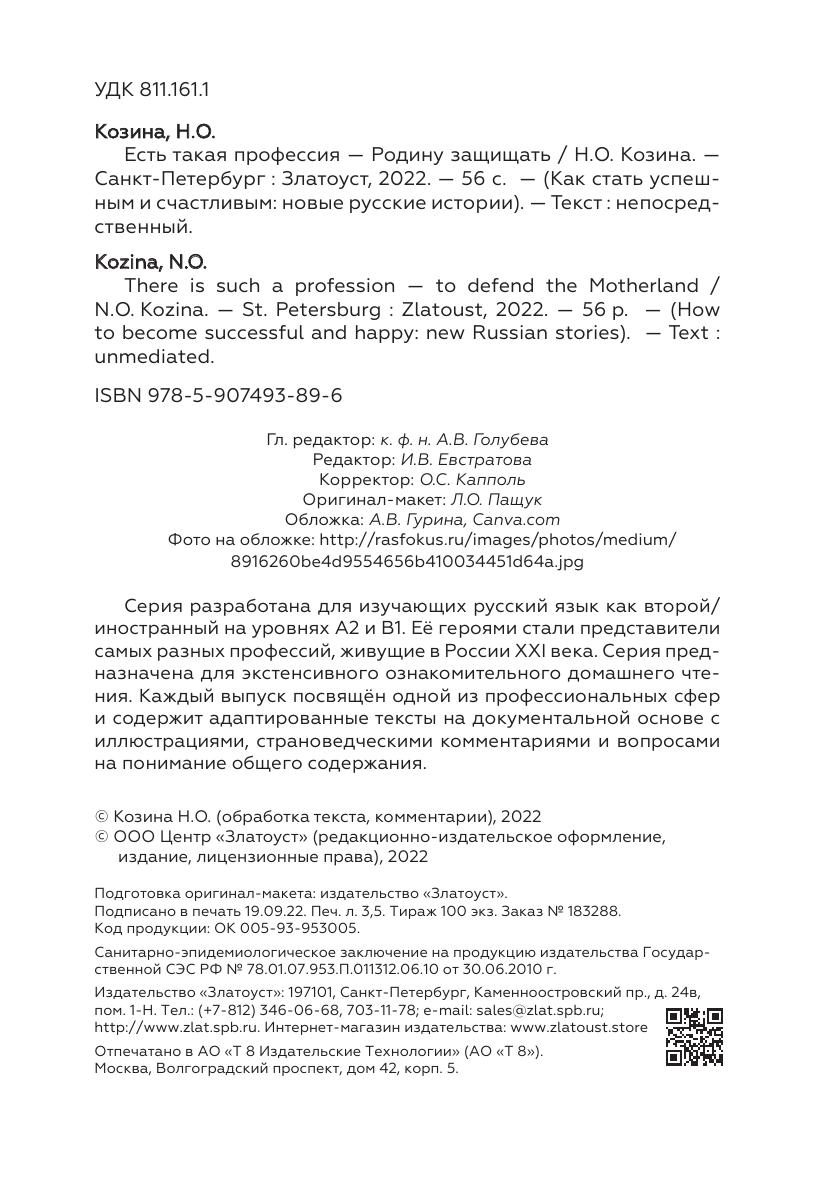 УДК 811.161.1

Козина, Н.О.

Есть такая профессия — Родину защищать / Н.О. Козина. — Санкт-Петербург : Златоуст, 2022. — 56 с. — (Как стать успешным и счастливым: новые русские истории). — Текст : непосредственный.

Kozina, N.O.

There is such a profession — to defend the Motherland / N.O. Kozina. — St. Petersburg : Zlatoust, 2022. — 56 p. — (How to become successful and happy: new Russian stories). — Text : unmediated.

ISBN 978-5-907493-89-6

Гл. редактор: к. ф. н. А.В. Голубева
Редактор: И.В. Евстратова
Корректор: О.С. Капполь
Оригинал-макет: Л.О. Пащук
Обложка: А.В. Гурина, Canva.com
Фото на обложке: http://rasfokus.ru/images/photos/medium/8916260be4d9554656b410034451d64a.jpg

Серия разработана для изучающих русский язык как второй/иностранный на уровнях А2 и В1. Её героями стали представители самых разных профессий, живущие в России XXI века. Серия предназначена для экстенсивного ознакомительного домашнего чтения. Каждый выпуск посвящён одной из профессиональных сфер и содержит адаптированные тексты на документальной основе с иллюстрациями, страноведческими комментариями и вопросами на понимание общего содержания.

© Козина Н.О. (обработка текста, комментарии), 2022
© ООО Центр «Златоуст» (редакционно-издательское оформление, издание, лицензионные права), 2022

Подготовка оригинал-макета: издательство «Златоуст».
Подписано в печать 19.09.22. Печ. л. 3,5. Тираж 100 экз. Заказ № 183288.
Код продукции: ОК 005-93-953005.

Санитарно-эпидемиологическое заключение на продукцию издательства Государственной СЭС РФ № 78.01.07.953.П.011312.06.10 от 30.06.2010 г.

Издательство «Златоуст»: 197101, Санкт-Петербург, Каменноостровский пр., д. 24в, пом. 1-Н. Тел.: (+7-812) 346-06-68, 703-11-78; e-mail: sales@zlat.spb.ru; http://www.zlat.spb.ru. Интернет-магазин издательства: www.zlatoust.store

Отпечатано в АО «Т 8 Издательские Технологии» (АО «Т 8»).
Москва, Волгоградский проспект, дом 42, корп. 5.